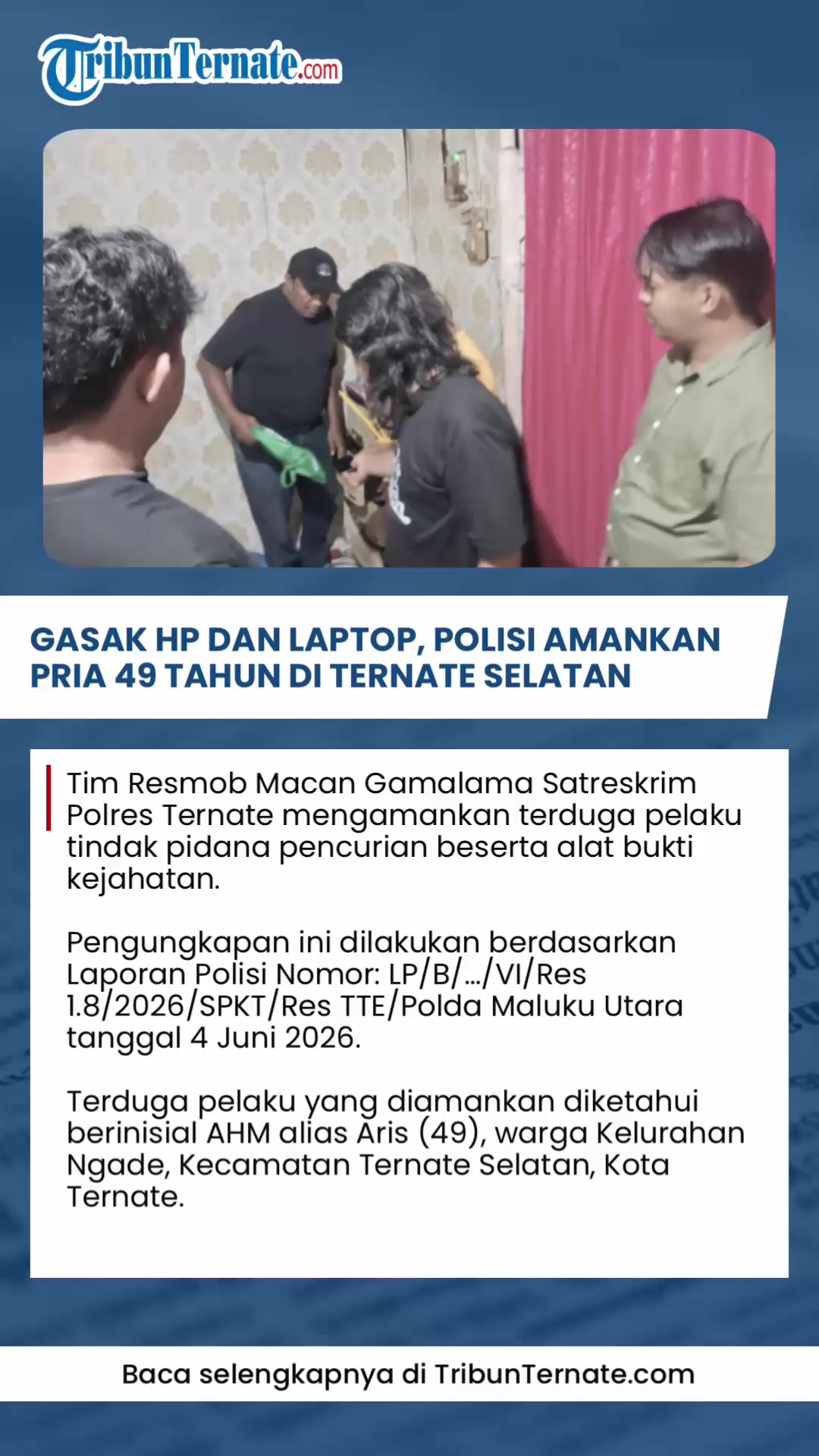 TribunTernate.com

GASAK HP DAN LAPTOP, POLISI AMANKAN PRIA 49 TAHUN DI TERNATE SELATAN

Tim Resmob Macan Gamalama Satreskrim Polres Ternate mengamankan terduga pelaku tindak pidana pencurian beserta alat bukti kejahatan.

Pengungkapan ini dilakukan berdasarkan Laporan Polisi Nomor: LP/B/.../VI/Res 1.8/2026/SPKT/Res TTE/Polda Maluku Utara tanggal 4 Juni 2026.

Terduga pelaku yang diamankan diketahui berinisial AHM alias Aris (49), warga Kelurahan Ngade, Kecamatan Ternate Selatan, Kota Ternate.

Baca selengkapnya di TribunTernate.com